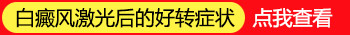 白癜风激光后的好转症状 点我查看